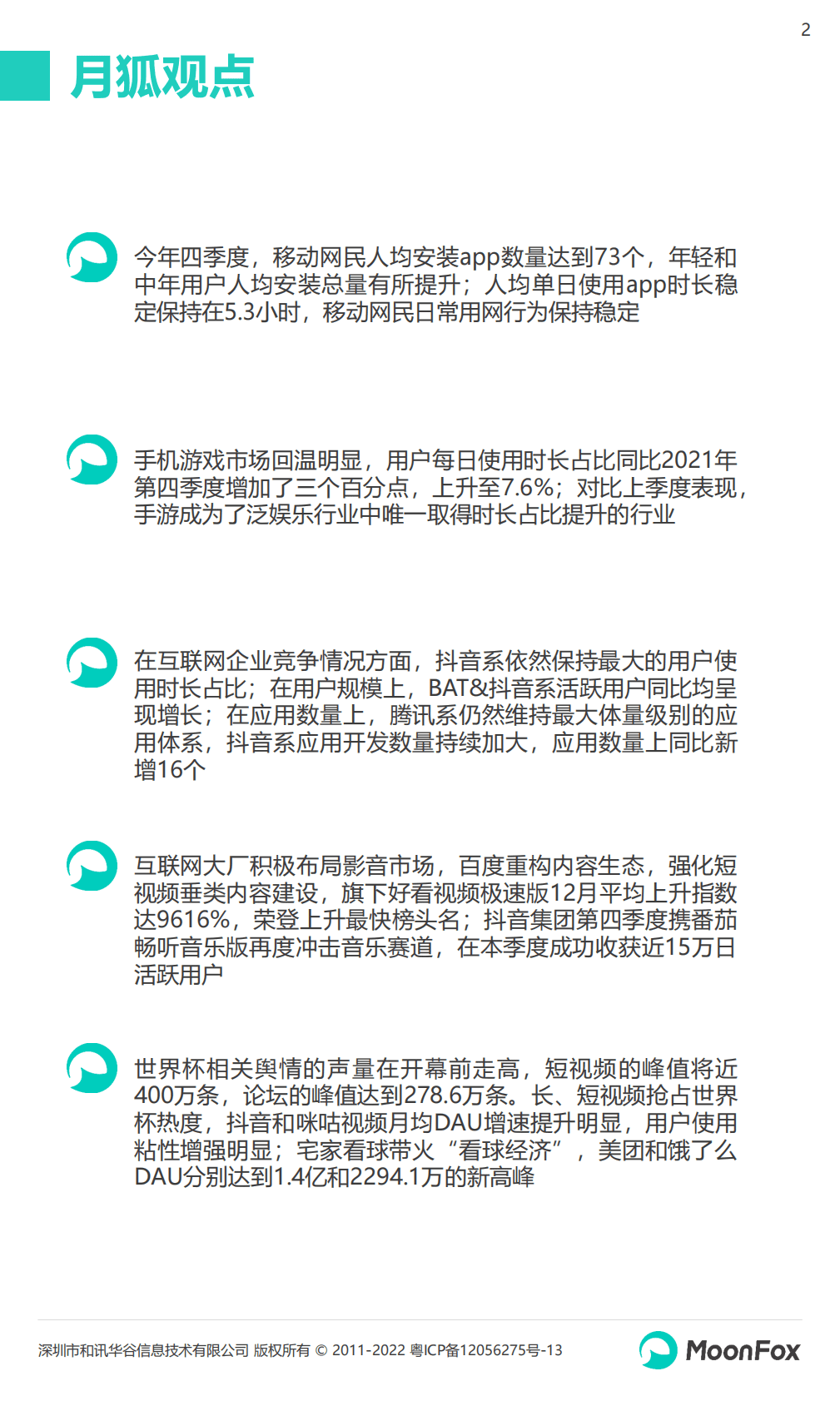 2

月狐观点

今年四季度，移动网民人均安装app数量达到73个，年轻和中年用户人均安装总量有所提升；人均单日使用app时长稳定保持在5.3小时，移动网民日常用网行为保持稳定

手机游戏市场回温明显，用户每日使用时长占比同比2021年第四季度增加了三个百分点，上升至7.6%；对比上季度表现，手游成为了泛娱乐行业中唯一取得时长占比提升的行业

在互联网企业竞争情况方面，抖音系依然保持最大的用户使用时长占比；在用户规模上，BAT&抖音系活跃用户同比均呈现增长；在应用数量上，腾讯系仍然维持最大体量级别的应用体系，抖音系应用开发数量持续加大，应用数量上同比新增16个

互联网大厂积极布局影音市场，百度重构内容生态，强化短视频垂类内容建设，旗下好看视频极速版12月平均上升指数达9616%，荣登上升最快榜头名；抖音集团第四季度携番茄畅听音乐版再度冲击音乐赛道，在本季度成功收获近15万日活跃用户

世界杯相关舆情的声量在开幕前走高，短视频的峰值将近400万条，论坛的峰值达到278.6万条。长、短视频抢占世界杯热度，抖音和咪咕视频月均DAU增速提升明显，用户使用粘性增强明显；宅家看球带火“看球经济”，美团和饿了么DAU分别达到1.4亿和2294.1万的新高峰

深圳市和讯华谷信息技术有限公司 版权所有 © 2011-2022 粤ICP备12056275号-13

MoonFox